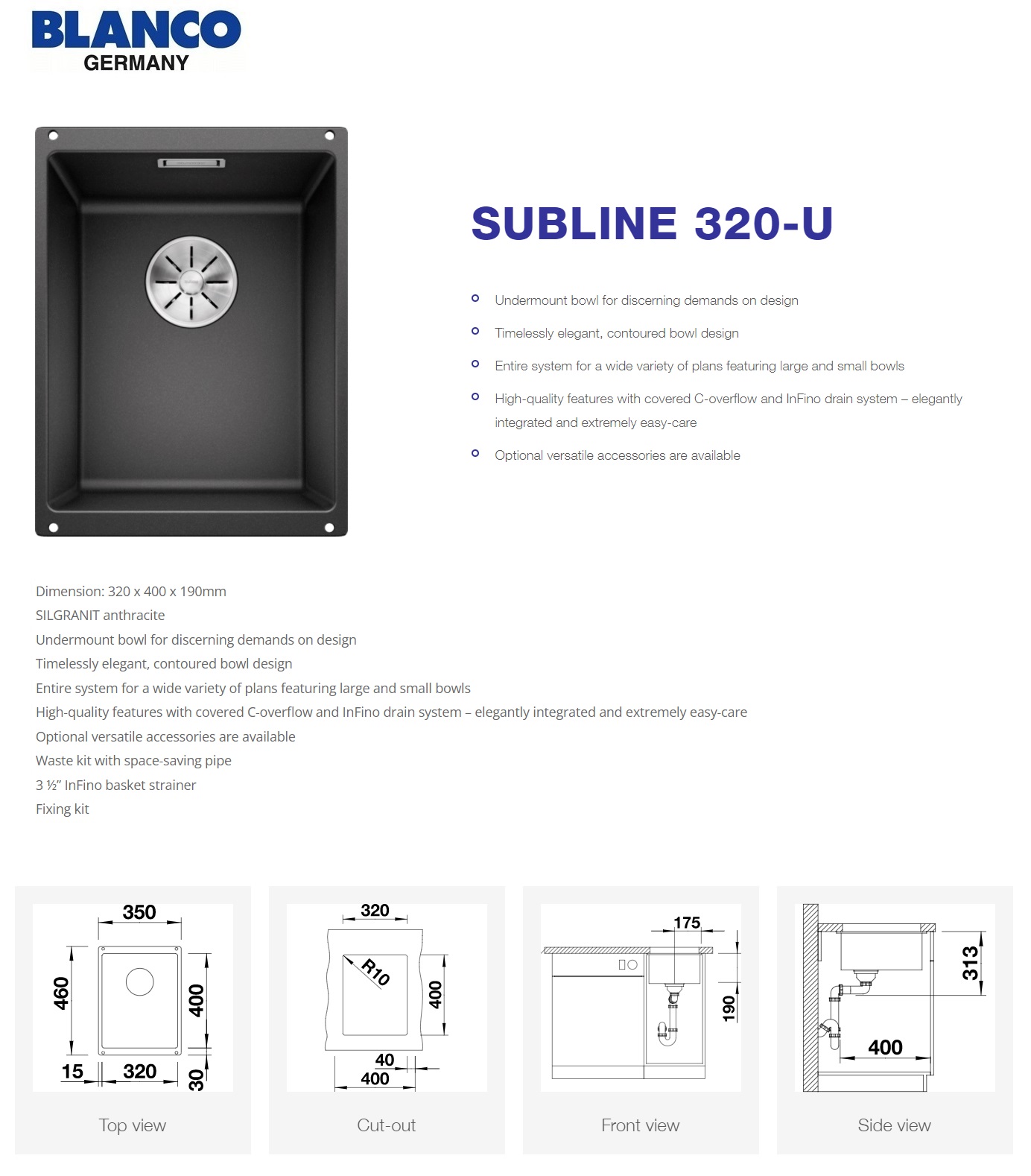 BLANCO
GERMANY

SUBLINE 320-U

• Undermount bowl for discerning demands on design
• Timelessly elegant, contoured bowl design
• Entire system for a wide variety of plans featuring large and small bowls
• High-quality features with covered C-overflow and InFino drain system – elegantly integrated and extremely easy-care
• Optional versatile accessories are available

Dimension: 320 x 400 x 190mm
SILGRANIT anthracite
Undermount bowl for discerning demands on design
Timelessly elegant, contoured bowl design
Entire system for a wide variety of plans featuring large and small bowls
High-quality features with covered C-overflow and InFino drain system – elegantly integrated and extremely easy-care
Optional versatile accessories are available
Waste kit with space-saving pipe
3 ½" InFino basket strainer
Fixing kit

350
460
400
15
320
30
Top view

320
R10
400
40
400
Cut-out

175
190
Front view

313
400
Side view